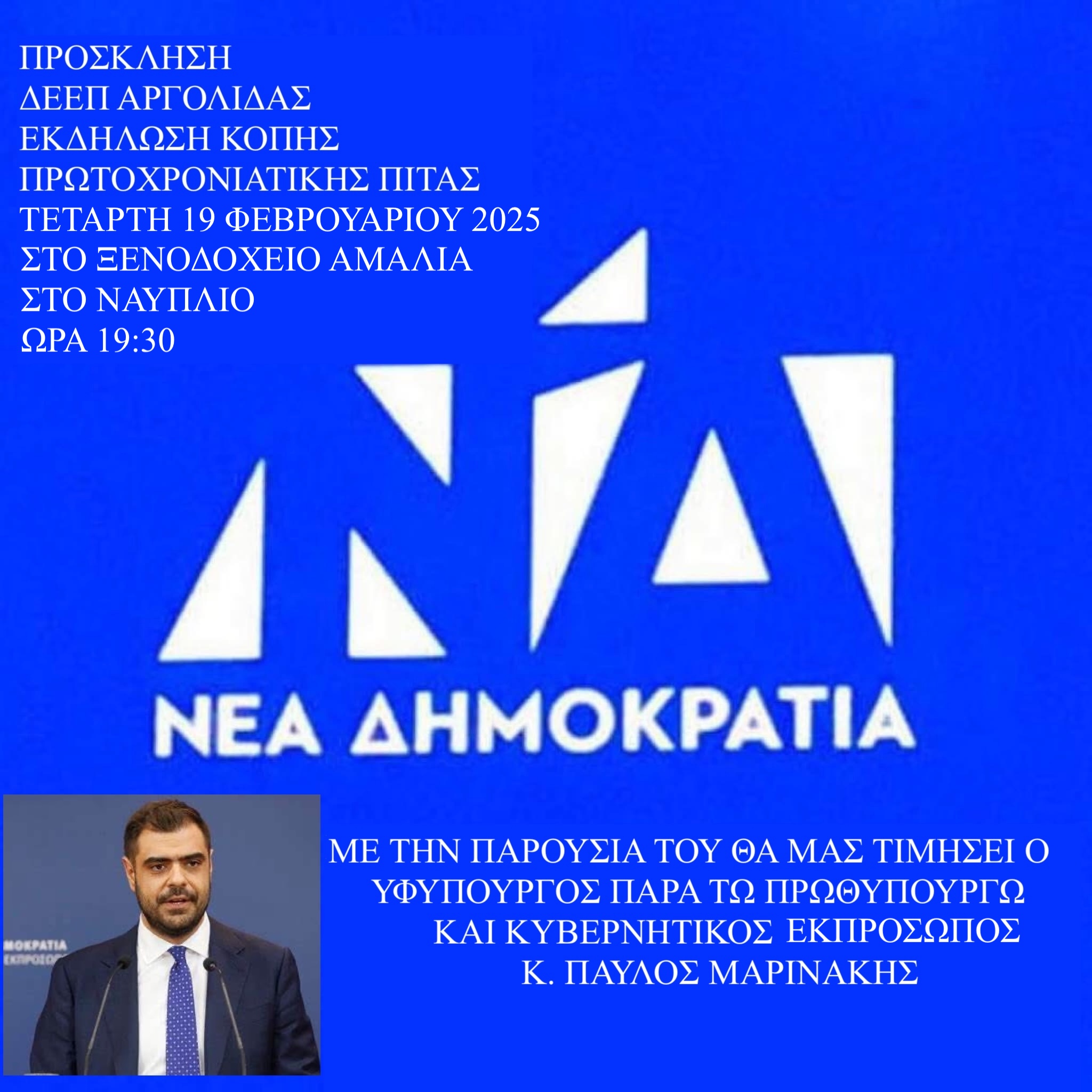 ΠΡΟΣΚΛΗΣΗ
ΔΕΕΠ ΑΡΓΟΛΙΔΑΣ
ΕΚΔΗΛΩΣΗ ΚΟΠΗΣ
ΠΡΩΤΟΧΡΟΝΙΑΤΙΚΗΣ ΠΙΤΑΣ
ΤΕΤΑΡΤΗ 19 ΦΕΒΡΟΥΑΡΙΟΥ 2025
ΣΤΟ ΞΕΝΟΔΟΧΕΙΟ ΑΜΑΛΙΑ
ΣΤΟ ΝΑΥΠΛΙΟ
ΩΡΑ 19:30

ΝΕΑ ΔΗΜΟΚΡΑΤΙΑ

ΜΟΚΡΑΤΙΑ
ΕΚΠΡΟΣΩ

ΜΕ ΤΗΝ ΠΑΡΟΥΣΙΑ ΤΟΥ ΘΑ ΜΑΣ ΤΙΜΗΣΕΙ Ο ΥΦΥΠΟΥΡΓΟΣ ΠΑΡΑ ΤΩ ΠΡΩΘΥΠΟΥΡΓΩ ΚΑΙ ΚΥΒΕΡΝΗΤΙΚΟΣ ΕΚΠΡΟΣΩΠΟΣ Κ. ΠΑΥΛΟΣ ΜΑΡΙΝΑΚΗΣ